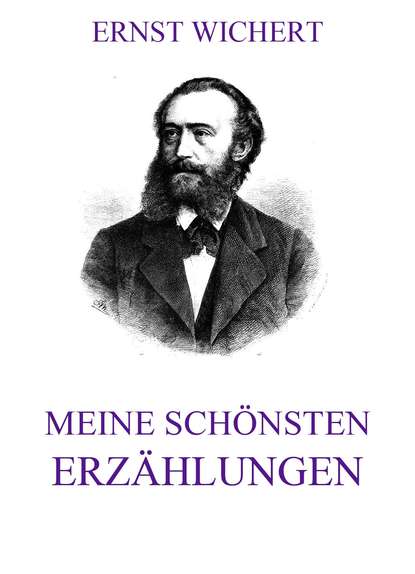 ERNST WICHERT

MEINE SCHÖNSTEN ERZÄHLUNGEN